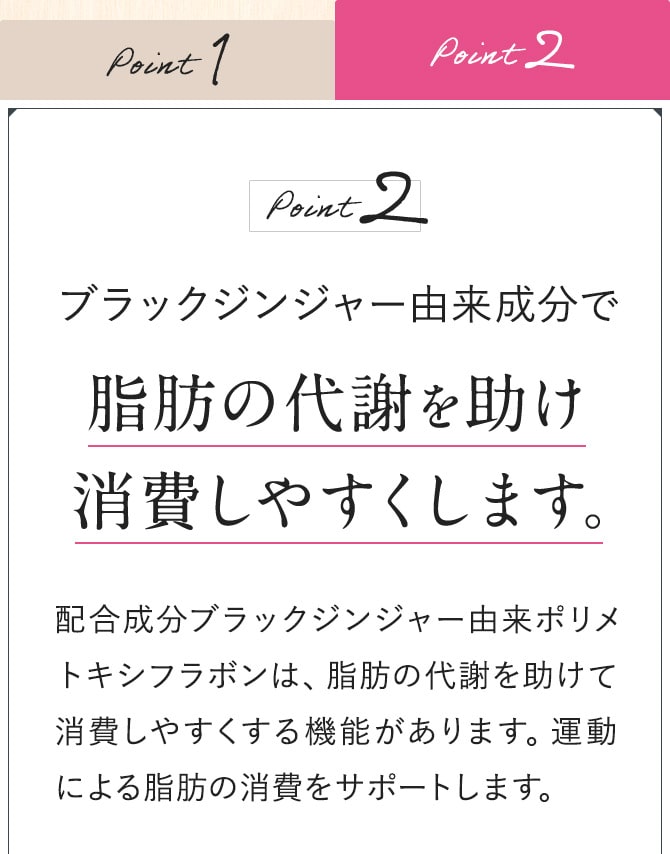 Point 1

Point 2

Point 2

ブラックジンジャー由来成分で

脂肪の代謝を助け

消費しやすくします。

配合成分ブラックジンジャー由来ポリメトキシフラボンは、脂肪の代謝を助けて消費しやすくする機能があります。運動による脂肪の消費をサポートします。